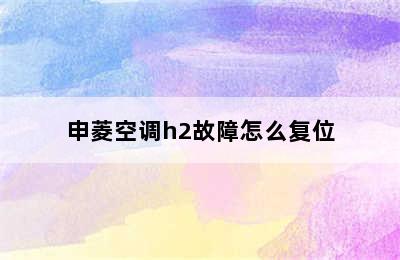 申菱空调h2故障怎么复位